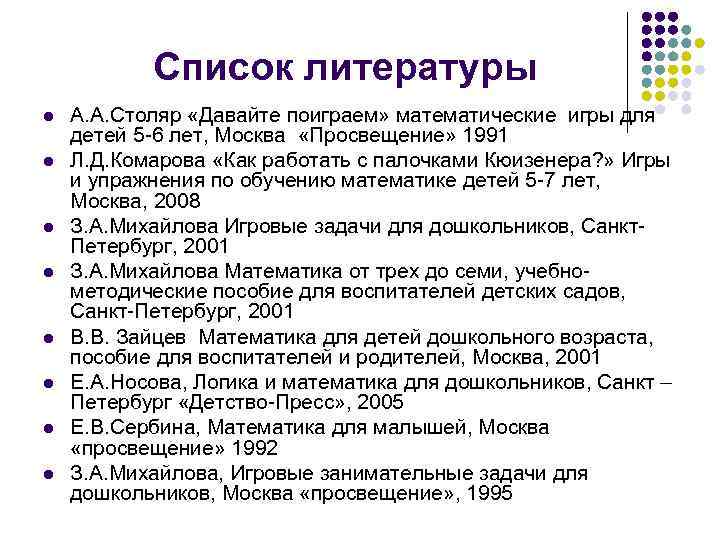 Список литературы

- А.А.Столяр «Давайте поиграем» математические игры для детей 5-6 лет, Москва «Просвещение» 1991
- Л.Д.Комарова «Как работать с палочками Кюизенера?» Игры и упражнения по обучению математике детей 5-7 лет, Москва, 2008
- З.А.Михайлова Игровые задачи для дошкольников, Санкт-Петербург, 2001
- З.А.Михайлова Математика от трех до семи, учебно-методические пособие для воспитателей детских садов, Санкт-Петербург, 2001
- В.В. Зайцев Математика для детей дошкольного возраста, пособие для воспитателей и родителей, Москва, 2001
- Е.А.Носова, Логика и математика для дошкольников, Санкт – Петербург «Детство-Пресс», 2005
- Е.В.Сербина, Математика для малышей, Москва «просвещение» 1992
- З.А.Михайлова, Игровые занимательные задачи для дошкольников, Москва «просвещение», 1995